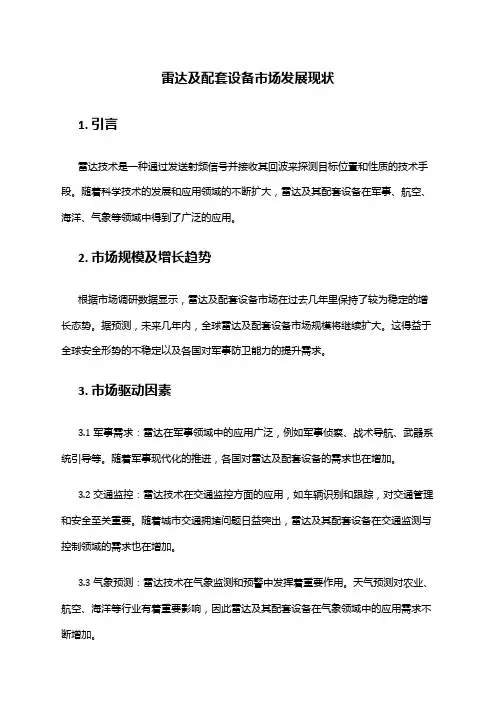 雷达及配套设备市场发展现状

1. 引言

雷达技术是一种通过发送射频信号并接收其回波来探测目标位置和性质的技术手段。随着科学技术的发展和应用领域的不断扩大，雷达及其配套设备在军事、航空、海洋、气象等领域中得到了广泛的应用。

2. 市场规模及增长趋势

根据市场调研数据显示，雷达及配套设备市场在过去几年里保持了较为稳定的增长态势。据预测，未来几年内，全球雷达及配套设备市场规模将继续扩大。这得益于全球安全形势的不稳定以及各国对军事防卫能力的提升需求。

3. 市场驱动因素

3.1 军事需求：雷达在军事领域中的应用广泛，例如军事侦察、战术导航、武器系统引导等。随着军事现代化的推进，各国对雷达及配套设备的需求也在增加。

3.2 交通监控：雷达技术在交通监控方面的应用，如车辆识别和跟踪，对交通管理和安全至关重要。随着城市交通拥堵问题日益突出，雷达及其配套设备在交通监测与控制领域的需求也在增加。

3.3 气象预测：雷达技术在气象监测和预警中发挥着重要作用。天气预测对农业、航空、海洋等行业有着重要影响，因此雷达及其配套设备在气象领域中的应用需求不断增加。